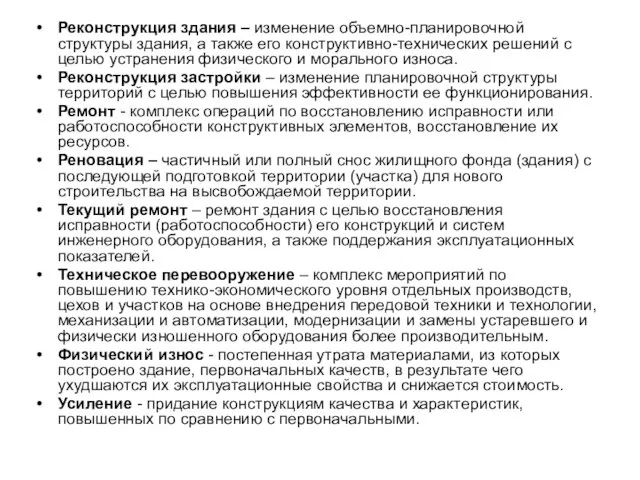 • Реконструкция здания – изменение объемно-планировочной структуры здания, а также его конструктивно-технических решений с целью устранения физического и морального износа.
• Реконструкция застройки – изменение планировочной структуры территорий с целью повышения эффективности ее функционирования.
• Ремонт - комплекс операций по восстановлению исправности или работоспособности конструктивных элементов, восстановление их ресурсов.
• Реновация – частичный или полный снос жилищного фонда (здания) с последующей подготовкой территории (участка) для нового строительства на высвобождаемой территории.
• Текущий ремонт – ремонт здания с целью восстановления исправности (работоспособности) его конструкций и систем инженерного оборудования, а также поддержания эксплуатационных показателей.
• Техническое перевооружение – комплекс мероприятий по повышению технико-экономического уровня отдельных производств, цехов и участков на основе внедрения передовой техники и технологии, механизации и автоматизации, модернизации и замены устаревшего и физически изношенного оборудования более производительным.
• Физический износ - постепенная утрата материалами, из которых построено здание, первоначальных качеств, в результате чего ухудшаются их эксплуатационные свойства и снижается стоимость.
• Усиление - придание конструкциям качества и характеристик, повышенных по сравнению с первоначальными.